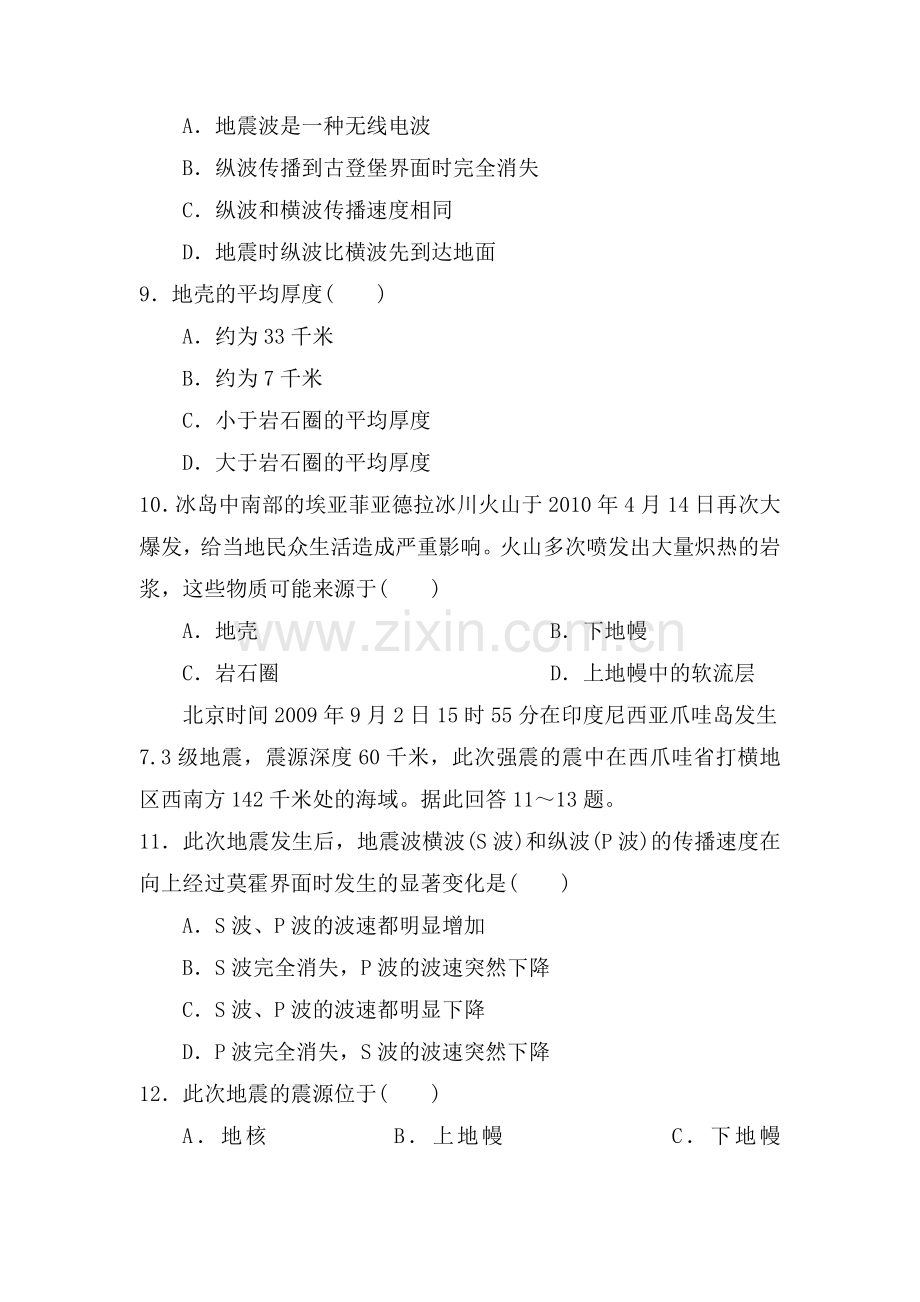 A．地震波是一种无线电波

B．纵波传播到古登堡界面时完全消失

C．纵波和横波传播速度相同

D．地震时纵波比横波先到达地面

9．地壳的平均厚度(　　)

A．约为33千米

B．约为7千米

C．小于岩石圈的平均厚度

D．大于岩石圈的平均厚度

10．冰岛中南部的埃亚菲亚德拉冰川火山于2010年4月14日再次大爆发，给当地民众生活造成严重影响。火山多次喷发出大量炽热的岩浆，这些物质可能来源于(　　)

A．地壳 B．下地幔

C．岩石圈 D．上地幔中的软流层

北京时间2009年9月2日15时55分在印度尼西亚爪哇岛发生7.3级地震，震源深度60千米，此次强震的震中在西爪哇省打横地区西南方142千米处的海域。据此回答11～13题。

11．此次地震发生后，地震波横波(S波)和纵波(P波)的传播速度在向上经过莫霍界面时发生的显著变化是(　　)

A．S波、P波的波速都明显增加

B．S波完全消失，P波的波速突然下降

C．S波、P波的波速都明显下降

D．P波完全消失，S波的波速突然下降

12．此次地震的震源位于(　　)

A．地核 B．上地幔 C．下地幔

www.zixin.com.cn